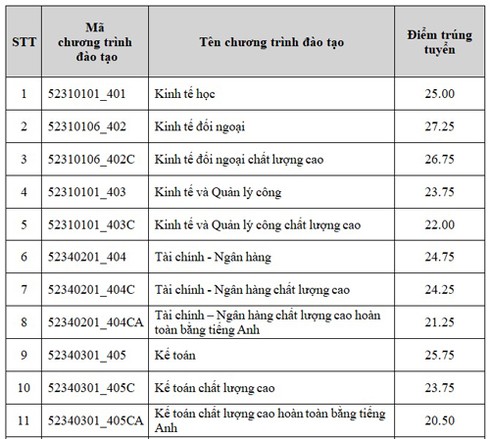 | STT | Mã chương trình đào tạo | Tên chương trình đào tạo | Điểm trúng tuyển |
|---|---|---|---|
| 1 | 52310101_401 | Kinh tế học | 25.00 |
| 2 | 52310106_402 | Kinh tế đối ngoại | 27.25 |
| 3 | 52310106_402C | Kinh tế đối ngoại chất lượng cao | 26.75 |
| 4 | 52310101_403 | Kinh tế và Quản lý công | 23.75 |
| 5 | 52310101_403C | Kinh tế và Quản lý công chất lượng cao | 22.00 |
| 6 | 52340201_404 | Tài chính - Ngân hàng | 24.75 |
| 7 | 52340201_404C | Tài chính - Ngân hàng chất lượng cao | 24.25 |
| 8 | 52340201_404CA | Tài chính – Ngân hàng chất lượng cao hoàn toàn bằng tiếng Anh | 21.25 |
| 9 | 52340301_405 | Kế toán | 25.75 |
| 10 | 52340301_405C | Kế toán chất lượng cao | 23.75 |
| 11 | 52340301_405CA | Kế toán chất lượng cao hoàn toàn bằng tiếng Anh | 20.50 |